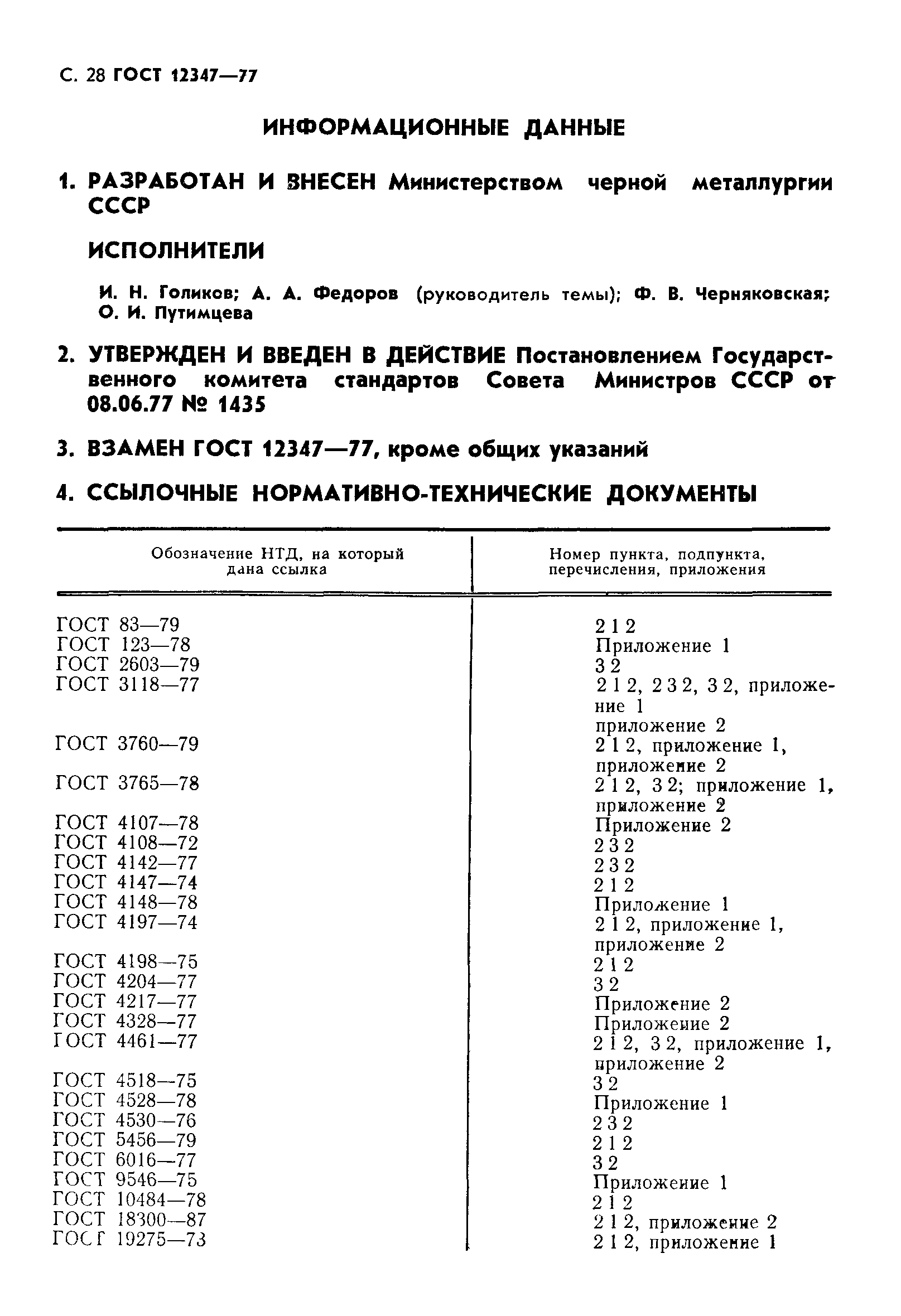 С. 28 ГОСТ 12347—77

ИНФОРМАЦИОННЫЕ ДАННЫЕ

1. РАЗРАБОТАН И ВНЕСЕН Министерством черной металлургии СССР

ИСПОЛНИТЕЛИ

И. Н. Голиков; А. А. Федоров (руководитель темы); Ф. В. Черняковская; О. И. Путимцева

2. УТВЕРЖДЕН И ВВЕДЕН В ДЕЙСТВИЕ Постановлением Государственного комитета стандартов Совета Министров СССР от 08.06.77 № 1435

3. ВЗАМЕН ГОСТ 12347—77, кроме общих указаний

4. ССЫЛОЧНЫЕ НОРМАТИВНО-ТЕХНИЧЕСКИЕ ДОКУМЕНТЫ

| Обозначение НТД, на который дана ссылка | Номер пункта, подпункта, перечисления, приложения |
|---|---|
| ГОСТ 83—79 | 2 1 2 |
| ГОСТ 123—78 | Приложение 1 |
| ГОСТ 2603—79 | 3 2 |
| ГОСТ 3118—77 | 2 1 2, 2 3 2, 3 2, приложение 1 приложение 2 |
| ГОСТ 3760—79 | 2 1 2, приложение 1, приложение 2 |
| ГОСТ 3765—78 | 2 1 2, 3 2; приложение 1, приложение 2 |
| ГОСТ 4107—78 | Приложение 2 |
| ГОСТ 4108—72 | 2 3 2 |
| ГОСТ 4142—77 | 2 3 2 |
| ГОСТ 4147—74 | 2 1 2 |
| ГОСТ 4148—78 | Приложение 1 |
| ГОСТ 4197—74 | 2 1 2, приложение 1, приложение 2 |
| ГОСТ 4198—75 | 2 1 2 |
| ГОСТ 4204—77 | 3 2 |
| ГОСТ 4217—77 | Приложение 2 |
| ГОСТ 4328—77 | Приложение 2 |
| ГОСТ 4461—77 | 2 1 2, 3 2, приложение 1, приложение 2 |
| ГОСТ 4518—75 | 3 2 |
| ГОСТ 4528—78 | Приложение 1 |
| ГОСТ 4530—76 | 2 3 2 |
| ГОСТ 5456—79 | 2 1 2 |
| ГОСТ 6016—77 | 3 2 |
| ГОСТ 9546—75 | Приложение 1 |
| ГОСТ 10484—78 | 2 1 2 |
| ГОСТ 18300—87 | 2 1 2, приложение 2 |
| ГОСТ 19275—73 | 2 1 2, приложение 1 |